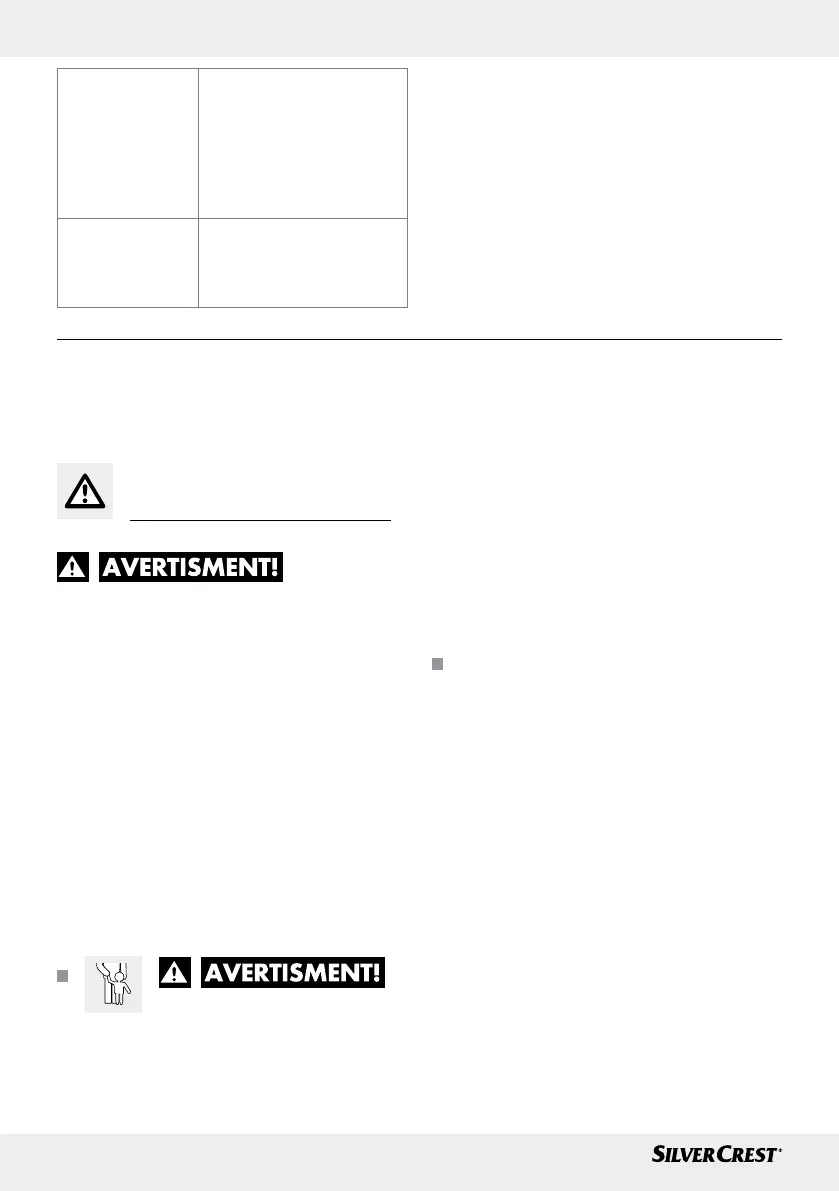 AVERTISMENT!

AVERTISMENT!

SILVERCREST®